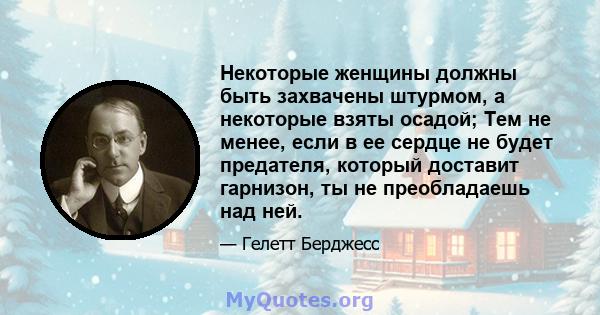 Некоторые женщины должны быть захвачены штурмом, а некоторые взяты осадой; Тем не менее, если в ее сердце не будет предателя, который доставит гарнизон, ты не преобладаешь над ней.

— Гелетт Берджесс

MyQuotes.org